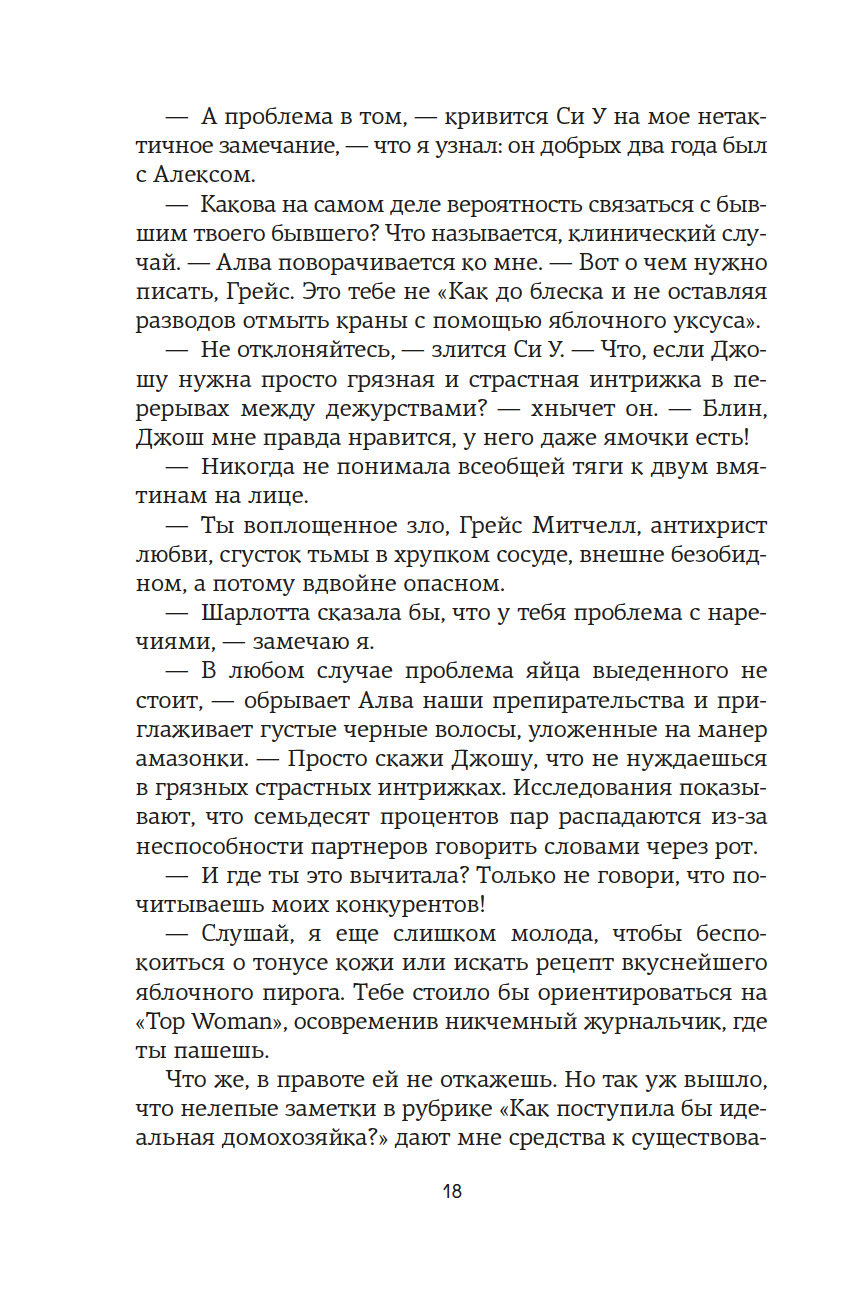 — А проблема в том, — кривится Си У на мое нетактичное замечание, — что я узнал: он добрых два года был с Алексом.

— Какова на самом деле вероятность связаться с бывшим твоего бывшего? Что называется, клинический случай. — Алва поворачивается ко мне. — Вот о чем нужно писать, Грейс. Это тебе не «Как до блеска и не оставляя разводов отмыть краны с помощью яблочного уксуса».

— Не отклоняйтесь, — злится Си У. — Что, если Джошу нужна просто грязная и страстная интрижка в перерывах между дежурствами? — хнычет он. — Блин, Джош мне правда нравится, у него даже ямочки есть!

— Никогда не понимала всеобщей тяги к двум вмятинам на лице.

— Ты воплощенное зло, Грейс Митчелл, антихрист любви, сгусток тьмы в хрупком сосуде, внешне безобидном, а потому вдвойне опасном.

— Шарлотта сказала бы, что у тебя проблема с наречиями, — замечаю я.

— В любом случае проблема яйца выеденного не стоит, — обрывает Алва наши препирательства и приглаживает густые черные волосы, уложенные на манер амазонки. — Просто скажи Джошу, что не нуждаешься в грязных страстных интрижках. Исследования показывают, что семьдесят процентов пар распадаются из-за неспособности партнеров говорить словами через рот.

— И где ты это вычитала? Только не говори, что почитываешь моих конкурентов!

— Слушай, я еще слишком молода, чтобы беспокоиться о тонусе кожи или искать рецепт вкуснейшего яблочного пирога. Тебе стоило бы ориентироваться на «Top Woman», осовременив никчемный журнальчик, где ты пашешь.

Что же, в правоте ей не откажешь. Но так уж вышло, что нелепые заметки в рубрике «Как поступила бы идеальная домохозяйка?» дают мне средства к существова-

18